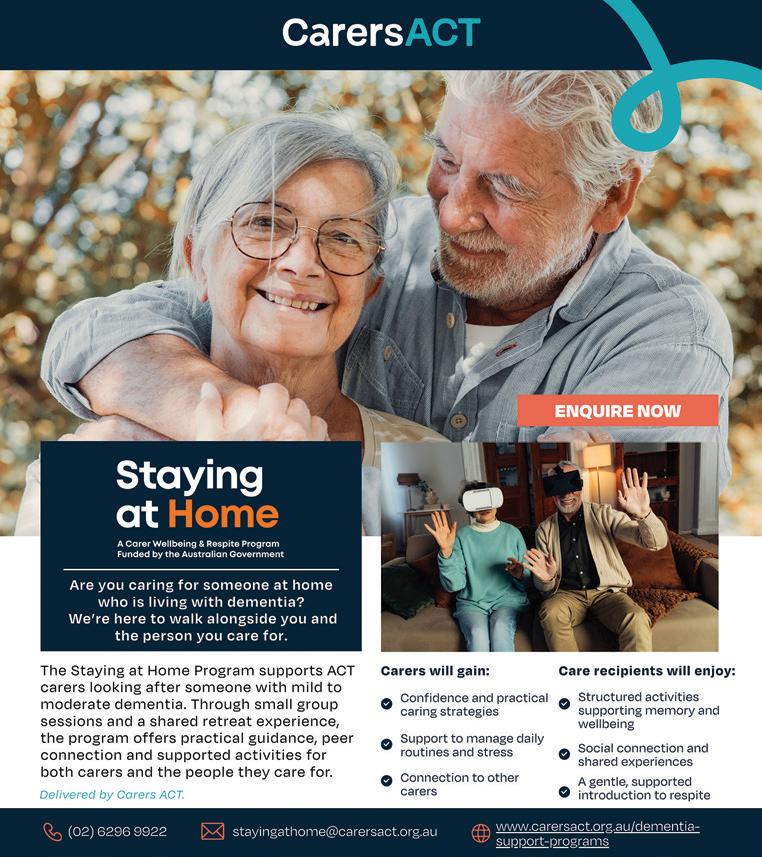 CarersACT

ENQUIRE NOW

Staying at Home

A Carer Wellbeing & Respite Program
Funded by the Australian Government

Are you caring for someone at home who is living with dementia? We're here to walk alongside you and the person you care for.

The Staying at Home Program supports ACT carers looking after someone with mild to moderate dementia. Through small group sessions and a shared retreat experience, the program offers practical guidance, peer connection and supported activities for both carers and the people they care for.

Delivered by Carers ACT.

Carers will gain:

Confidence and practical caring strategies

Support to manage daily routines and stress

Connection to other carers

Care recipients will enjoy:

Structured activities supporting memory and wellbeing

Social connection and shared experiences

A gentle, supported introduction to respite

(02) 6296 9922

stayingathome@carersact.org.au

www.carersact.org.au/dementia-support-programs